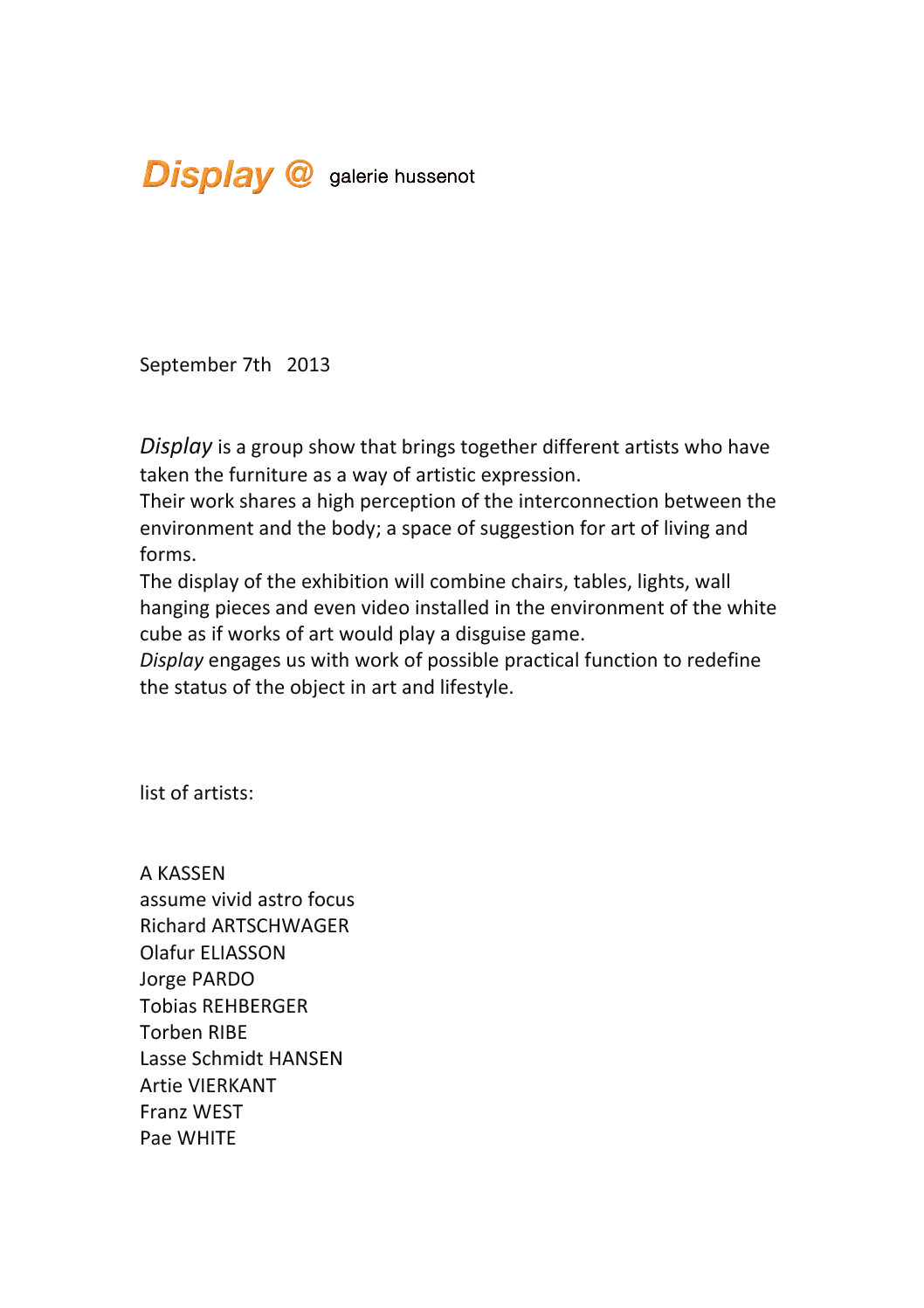 Display @ galerie hussenot

September 7th 2013

Display is a group show that brings together different artists who have taken the furniture as a way of artistic expression.
Their work shares a high perception of the interconnection between the environment and the body; a space of suggestion for art of living and forms.
The display of the exhibition will combine chairs, tables, lights, wall hanging pieces and even video installed in the environment of the white cube as if works of art would play a disguise game.
Display engages us with work of possible practical function to redefine the status of the object in art and lifestyle.

list of artists:

A KASSEN
assume vivid astro focus
Richard ARTSCHWAGER
Olafur ELIASSON
Jorge PARDO
Tobias REHBERGER
Torben RIBE
Lasse Schmidt HANSEN
Artie VIERKANT
Franz WEST
Pae WHITE